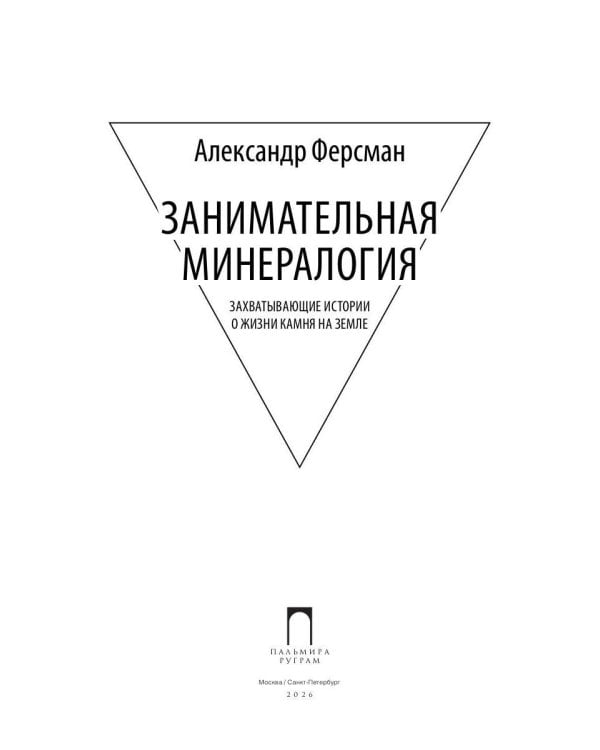 Александр Ферсман

ЗАНИМАТЕЛЬНАЯ МИНЕРАЛОГИЯ

ЗАХВАТЫВАЮЩИЕ ИСТОРИИ О ЖИЗНИ КАМНЯ НА ЗЕМЛЕ

ПАЛЬМИРА
РУГРАМ

Москва / Санкт-Петербург
2026